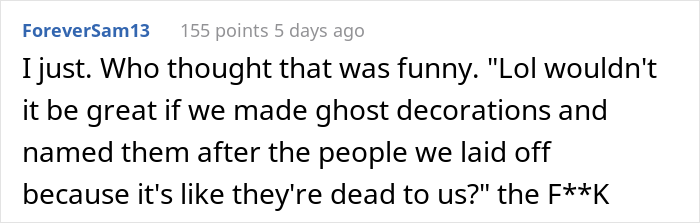 ForeverSam13 155 points 5 days ago

I just. Who thought that was funny. "Lol wouldn't it be great if we made ghost decorations and named them after the people we laid off because it's like they're dead to us?" the F**K